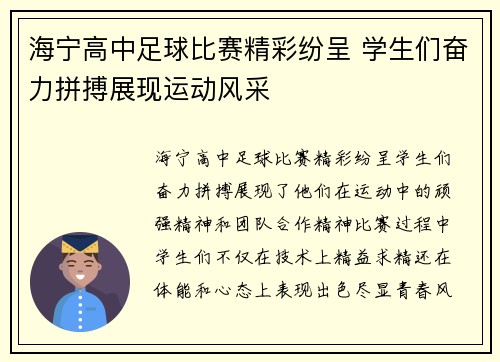 海宁高中足球比赛精彩纷呈 学生们奋力拼搏展现运动风采

海宁高中足球比赛精彩纷呈学生们奋力拼搏展现了他们在运动中的顽强精神和团队合作精神比赛过程中学生们不仅在技术上精益求精还在体能和心态上表现出色尽显青春风